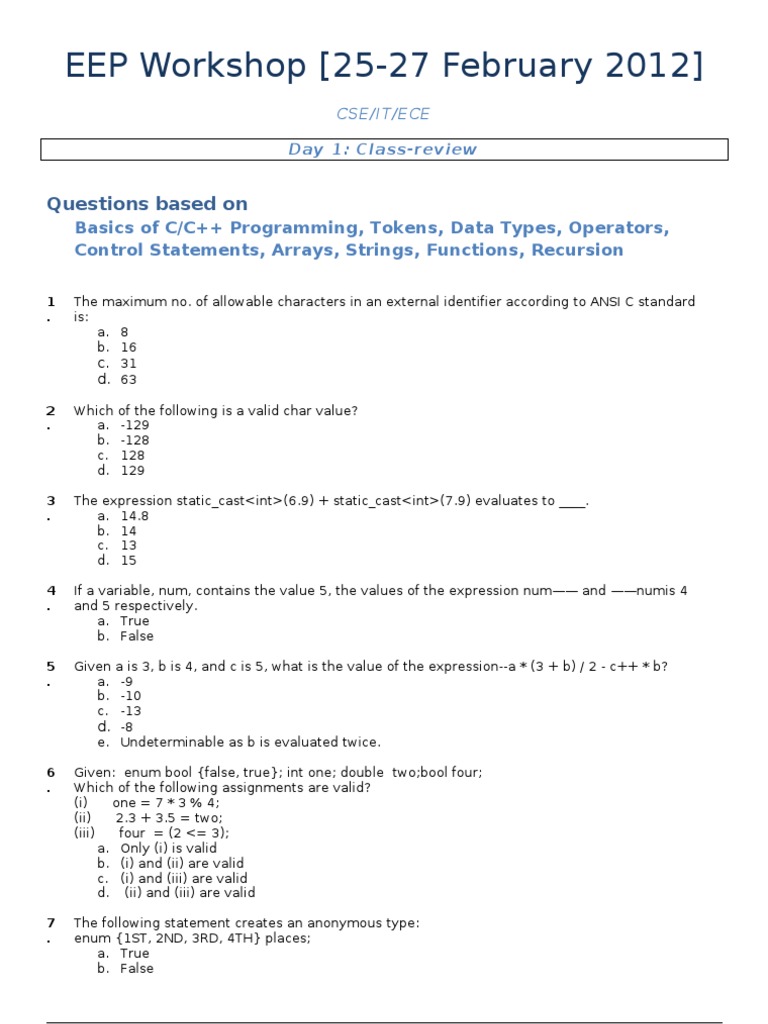 EEP Workshop [25-27 February 2012]

CSE/IT/ECE

Day 1: Class-review

Questions based on

Basics of C/C++ Programming, Tokens, Data Types, Operators, Control Statements, Arrays, Strings, Functions, Recursion

1. The maximum no. of allowable characters in an external identifier according to ANSI C standard is:
a. 8
b. 16
c. 31
d. 63

2. Which of the following is a valid char value?
a. -129
b. -128
c. 128
d. 129

3. The expression static_cast<int>(6.9) + static_cast<int>(7.9) evaluates to ____.
a. 14.8
b. 14
c. 13
d. 15

4. If a variable, num, contains the value 5, the values of the expression num—— and ——numis 4 and 5 respectively.
a. True
b. False

5. Given a is 3, b is 4, and c is 5, what is the value of the expression--a * (3 + b) / 2 - c++ * b?
a. -9
b. -10
c. -13
d. -8
e. Undeterminable as b is evaluated twice.

6. Given: enum bool {false, true}; int one; double two;bool four;
Which of the following assignments are valid?
(i) one = 7 * 3 % 4;
(ii) 2.3 + 3.5 = two;
(iii) four = (2 <= 3);
a. Only (i) is valid
b. (i) and (ii) are valid
c. (i) and (iii) are valid
d. (ii) and (iii) are valid

7. The following statement creates an anonymous type:
enum {1ST, 2ND, 3RD, 4TH} places;
a. True
b. False